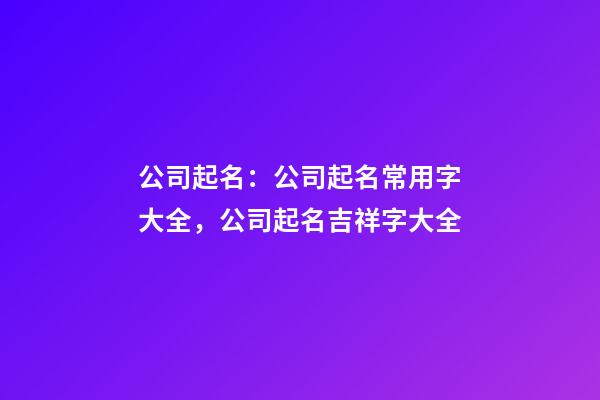 公司起名：公司起名常用字大全，公司起名吉祥字大全